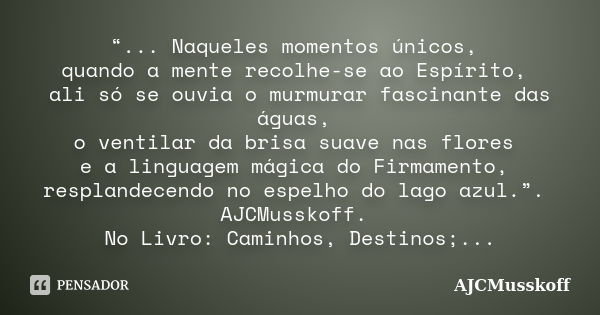 “... Naqueles momentos únicos,
quando a mente recolhe-se ao Espírito,
ali só se ouvia o murmurar fascinante das águas,
o ventilar da brisa suave nas flores
e a linguagem mágica do Firmamento,
resplandecendo no espelho do lago azul.”.
AJCMusskoff.
No Livro: Caminhos, Destinos;...

PENSADOR

AJCMusskoff